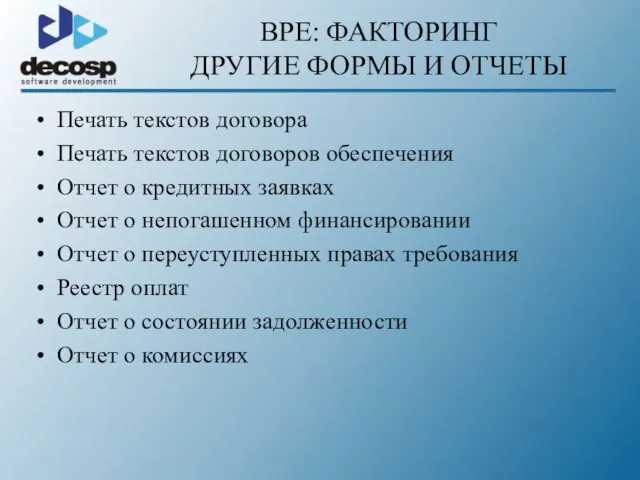 decosp
software development

BPE: ФАКТОРИНГ
ДРУГИЕ ФОРМЫ И ОТЧЕТЫ

• Печать текстов договора
• Печать текстов договоров обеспечения
• Отчет о кредитных заявках
• Отчет о непогашенном финансировании
• Отчет о переуступленных правах требования
• Реестр оплат
• Отчет о состоянии задолженности
• Отчет о комиссиях